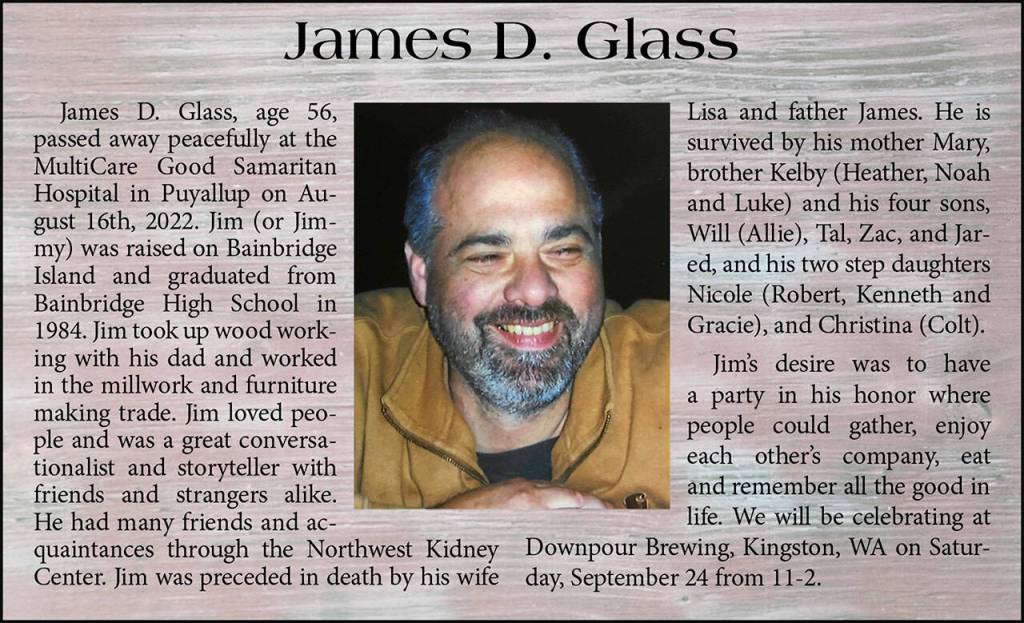 James D. Glass

James D. Glass, age 56, passed away peacefully at the MultiCare Good Samaritan Hospital in Puyallup on August 16th, 2022. Jim (or Jimmy) was raised on Bainbridge Island and graduated from Bainbridge High School in 1984. Jim took up wood working with his dad and worked in the millwork and furniture making trade. Jim loved people and was a great conversationalist and storyteller with friends and strangers alike. He had many friends and acquaintances through the Northwest Kidney Center. Jim was preceded in death by his wife Lisa and father James. He is survived by his mother Mary, brother Kelby (Heather, Noah and Luke) and his four sons, Will (Allie), Tal, Zac, and Jared, and his two step daughters Nicole (Robert, Kenneth and Gracie), and Christina (Colt).

Jim's desire was to have a party in his honor where people could gather, enjoy each other's company, eat and remember all the good in life. We will be celebrating at Downpour Brewing, Kingston, WA on Saturday, September 24 from 11-2.